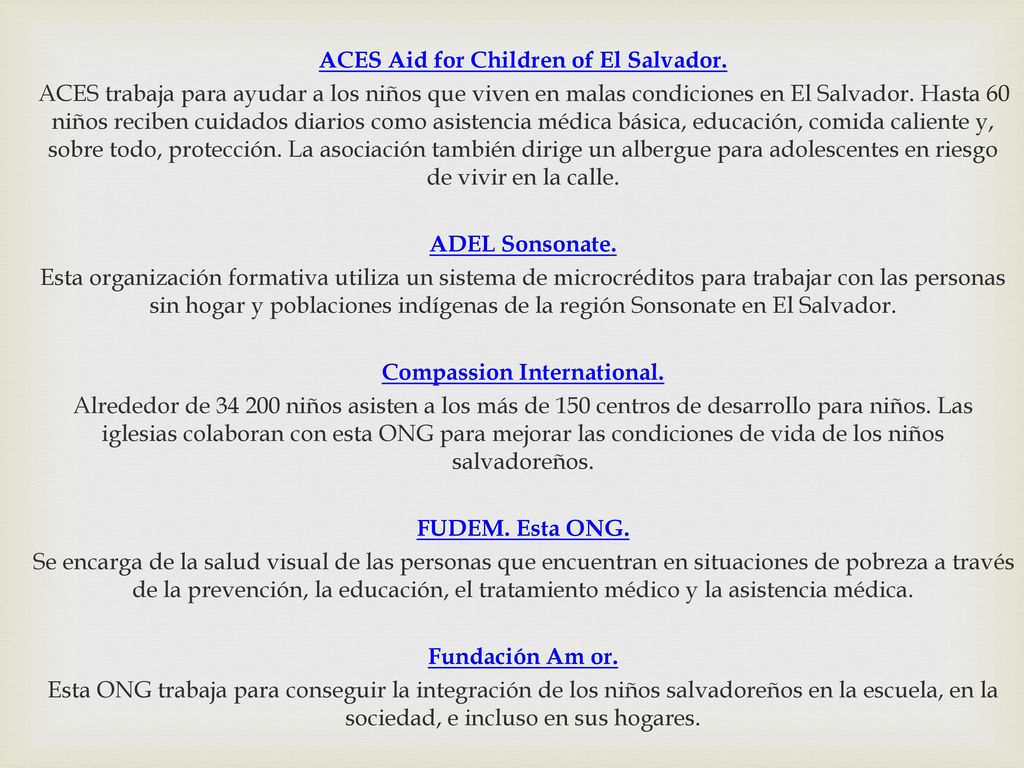 ACES Aid for Children of El Salvador.

ACES trabaja para ayudar a los niños que viven en malas condiciones en El Salvador. Hasta 60 niños reciben cuidados diarios como asistencia médica básica, educación, comida caliente y, sobre todo, protección. La asociación también dirige un albergue para adolescentes en riesgo de vivir en la calle.

ADEL Sonsonate.

Esta organización formativa utiliza un sistema de microcréditos para trabajar con las personas sin hogar y poblaciones indígenas de la región Sonsonate en El Salvador.

Compassion International.

Alrededor de 34 200 niños asisten a los más de 150 centros de desarrollo para niños. Las iglesias colaboran con esta ONG para mejorar las condiciones de vida de los niños salvadoreños.

FUDEM. Esta ONG.

Se encarga de la salud visual de las personas que encuentran en situaciones de pobreza a través de la prevención, la educación, el tratamiento médico y la asistencia médica.

Fundación Am or.

Esta ONG trabaja para conseguir la integración de los niños salvadoreños en la escuela, en la sociedad, e incluso en sus hogares.